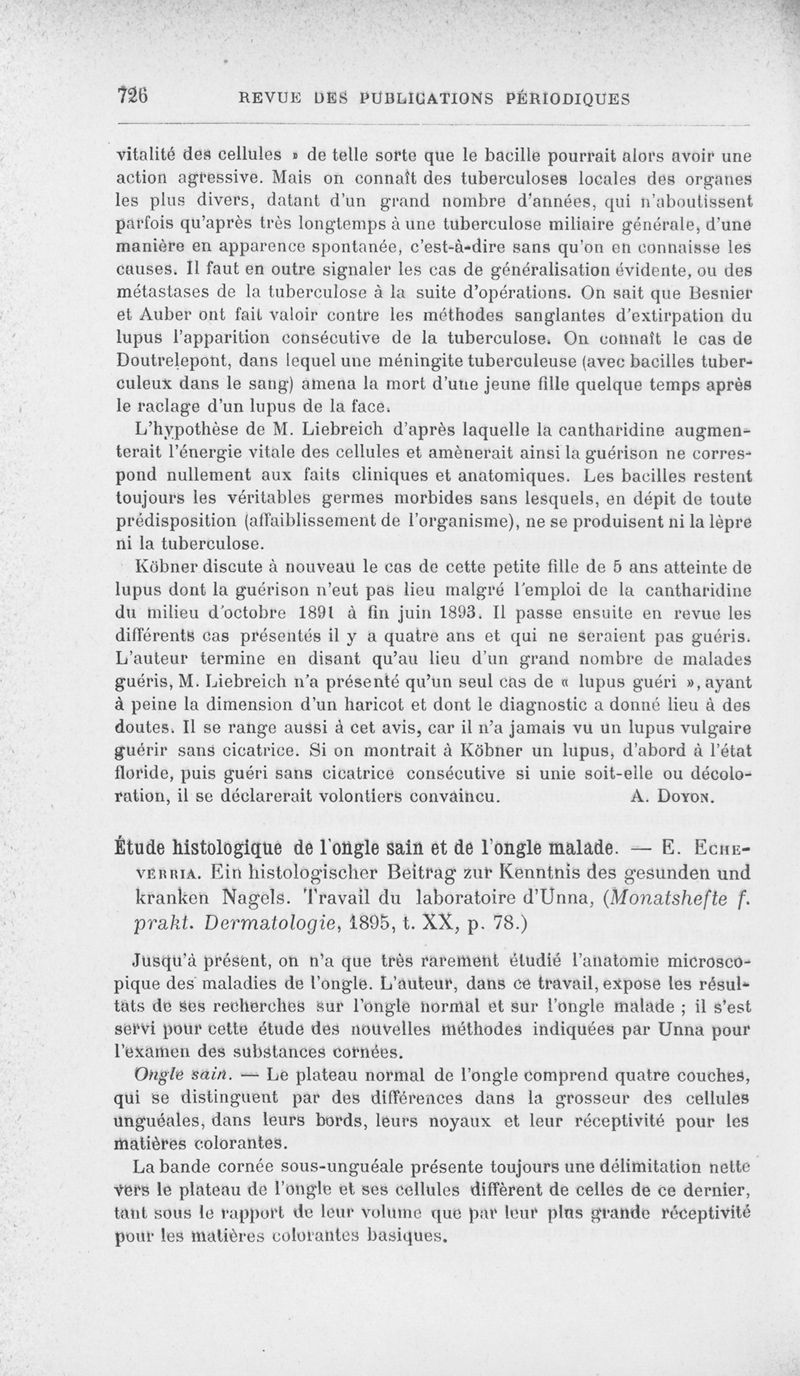 726 REVUE DES PUBLICATIONS PÉRIODIQUES

vitalité des cellules » de telle sorte que le bacille pourrait alors avoir une action agressive. Mais on connaît des tuberculoses locales des organes les plus divers, datant d'un grand nombre d'années, qui n'aboutissent parfois qu'après très longtemps à une tuberculose miliaire générale, d'une manière en apparence spontanée, c'est-à-dire sans qu'on en connaisse les causes. Il faut en outre signaler les cas de généralisation évidente, ou des métastases de la tuberculose à la suite d'opérations. On sait que Besnier et Auber ont fait valoir contre les méthodes sanglantes d'extirpation du lupus l'apparition consécutive de la tuberculose. On connaît le cas de Doutrelepont, dans lequel une méningite tuberculeuse (avec bacilles tuberculeux dans le sang) amena la mort d'une jeune fille quelque temps après le raclage d'un lupus de la face.

L'hypothèse de M. Liebreich d'après laquelle la cantharidine augmenterait l'énergie vitale des cellules et amènerait ainsi la guérison ne correspond nullement aux faits cliniques et anatomiques. Les bacilles restent toujours les véritables germes morbides sans lesquels, en dépit de toute prédisposition (affaiblissement de l'organisme), ne se produisent ni la lèpre ni la tuberculose.

Köbner discute à nouveau le cas de cette petite fille de 5 ans atteinte de lupus dont la guérison n'eut pas lieu malgré l'emploi de la cantharidine du milieu d'octobre 1891 à fin juin 1893. Il passe ensuite en revue les différents cas présentés il y a quatre ans et qui ne seraient pas guéris. L'auteur termine en disant qu'au lieu d'un grand nombre de malades guéris, M. Liebreich n'a présenté qu'un seul cas de « lupus guéri », ayant à peine la dimension d'un haricot et dont le diagnostic a donné lieu à des doutes. Il se range aussi à cet avis, car il n'a jamais vu un lupus vulgaire guérir sans cicatrice. Si on montrait à Köbner un lupus, d'abord à l'état floride, puis guéri sans cicatrice consécutive si unie soit-elle ou décoloration, il se déclarerait volontiers convaincu. A. Doyon.

Étude histologique de l'ongle sain et de l'ongle malade. — E. Echeverria. Ein histologischer Beitrag zur Kenntnis des gesunden und kranken Nagels. Travail du laboratoire d'Unna, (Monatshefte f. prakt. Dermatologie, 1895, t. XX, p. 78.)

Jusqu'à présent, on n'a que très rarement étudié l'anatomie microscopique des maladies de l'ongle. L'auteur, dans ce travail, expose les résultats de ses recherches sur l'ongle normal et sur l'ongle malade ; il s'est servi pour cette étude des nouvelles méthodes indiquées par Unna pour l'examen des substances cornées.

Ongle sain. — Le plateau normal de l'ongle comprend quatre couches, qui se distinguent par des différences dans la grosseur des cellules unguéales, dans leurs bords, leurs noyaux et leur réceptivité pour les matières colorantes.

La bande cornée sous-unguéale présente toujours une délimitation nette vers le plateau de l'ongle et ses cellules diffèrent de celles de ce dernier, tant sous le rapport de leur volume que par leur plus grande réceptivité pour les matières colorantes basiques.